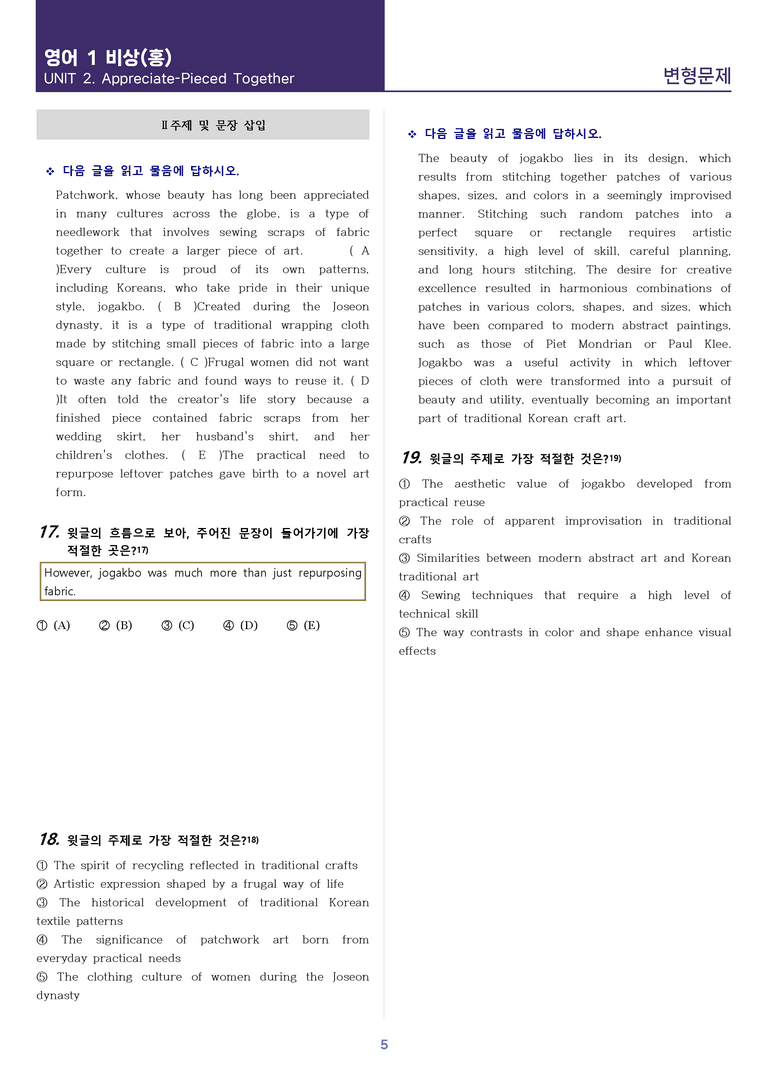 영어 1 비상(홍)
UNIT 2. Appreciate-Pieced Together

변형문제

Ⅱ주제 및 문장 삽입

❖ 다음 글을 읽고 물음에 답하시오.

Patchwork, whose beauty has long been appreciated in many cultures across the globe, is a type of needlework that involves sewing scraps of fabric together to create a larger piece of art. ( A )Every culture is proud of its own patterns, including Koreans, who take pride in their unique style, jogakbo. ( B )Created during the Joseon dynasty, it is a type of traditional wrapping cloth made by stitching small pieces of fabric into a large square or rectangle. ( C )Frugal women did not want to waste any fabric and found ways to reuse it. ( D )It often told the creator's life story because a finished piece contained fabric scraps from her wedding skirt, her husband's shirt, and her children's clothes. ( E )The practical need to repurpose leftover patches gave birth to a novel art form.

17. 윗글의 흐름으로 보아, 주어진 문장이 들어가기에 가장 적절한 곳은?$^{17)}$

However, jogakbo was much more than just repurposing fabric.

① (A) ② (B) ③ (C) ④ (D) ⑤ (E)

18. 윗글의 주제로 가장 적절한 것은?$^{18)}$

① The spirit of recycling reflected in traditional crafts
② Artistic expression shaped by a frugal way of life
③ The historical development of traditional Korean textile patterns
④ The significance of patchwork art born from everyday practical needs
⑤ The clothing culture of women during the Joseon dynasty

❖ 다음 글을 읽고 물음에 답하시오.

The beauty of jogakbo lies in its design, which results from stitching together patches of various shapes, sizes, and colors in a seemingly improvised manner. Stitching such random patches into a perfect square or rectangle requires artistic sensitivity, a high level of skill, careful planning, and long hours stitching. The desire for creative excellence resulted in harmonious combinations of patches in various colors, shapes, and sizes, which have been compared to modern abstract paintings, such as those of Piet Mondrian or Paul Klee. Jogakbo was a useful activity in which leftover pieces of cloth were transformed into a pursuit of beauty and utility, eventually becoming an important part of traditional Korean craft art.

19. 윗글의 주제로 가장 적절한 것은?$^{19)}$

① The aesthetic value of jogakbo developed from practical reuse
② The role of apparent improvisation in traditional crafts
③ Similarities between modern abstract art and Korean traditional art
④ Sewing techniques that require a high level of technical skill
⑤ The way contrasts in color and shape enhance visual effects

5